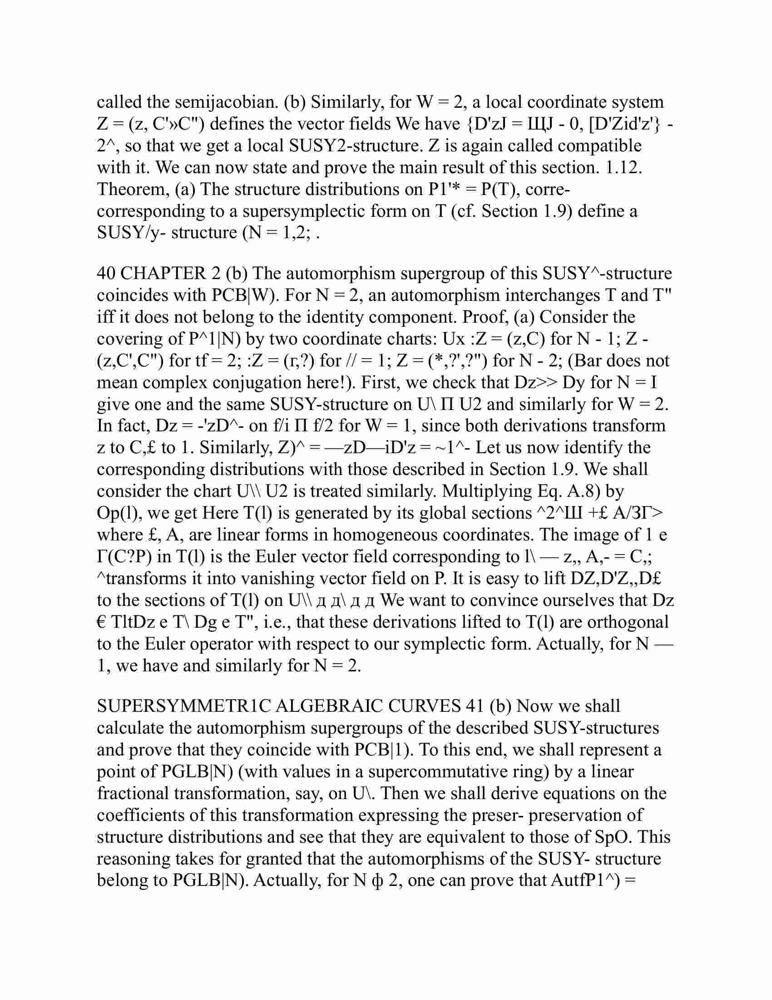 called the semijacobian. (b) Similarly, for W = 2, a local coordinate system Z = (z, C'»C") defines the vector fields We have {D'zJ = ЩJ - 0, [D'Zid'z'} - 2^, so that we get a local SUSY2-structure. Z is again called compatible with it. We can now state and prove the main result of this section. 1.12. Theorem, (a) The structure distributions on P1'* = P(T), corre- corresponding to a supersymplectic form on T (cf. Section 1.9) define a SUSY/y- structure (N = 1,2; .

40 CHAPTER 2 (b) The automorphism supergroup of this SUSY^-structure coincides with PCB|W). For N = 2, an automorphism interchanges T and T" iff it does not belong to the identity component. Proof, (a) Consider the covering of P^1|N) by two coordinate charts: Ux :Z = (z,C) for N - 1; Z - (z,C',C") for tf = 2; :Z = (r,?) for // = 1; Z = (*,?',?") for N - 2; (Bar does not mean complex conjugation here!). First, we check that Dz>> Dy for N = I give one and the same SUSY-structure on U\ П U2 and similarly for W = 2. In fact, Dz = -'zD^- on f/i П f/2 for W = 1, since both derivations transform z to C,£ to 1. Similarly, Z)^ = —zD—iD'z = ~1^- Let us now identify the corresponding distributions with those described in Section 1.9. We shall consider the chart U\\ U2 is treated similarly. Multiplying Eq. A.8) by Op(l), we get Here T(l) is generated by its global sections ^2^Ш +£ A/ЗГ> where £, A, are linear forms in homogeneous coordinates. The image of 1 e Г(C?P) in T(l) is the Euler vector field corresponding to I\ — z,, A,- = C,; ^transforms it into vanishing vector field on P. It is easy to lift DZ,D'Z,,D£ to the sections of T(l) on U\\ д д\ д д We want to convince ourselves that Dz € TltDz e T\ Dg e T", i.e., that these derivations lifted to T(l) are orthogonal to the Euler operator with respect to our symplectic form. Actually, for N — 1, we have and similarly for N = 2.

SUPERSYMMETR1C ALGEBRAIC CURVES 41 (b) Now we shall calculate the automorphism supergroups of the described SUSY-structures and prove that they coincide with PCB|1). To this end, we shall represent a point of PGLB|N) (with values in a supercommutative ring) by a linear fractional transformation, say, on U\. Then we shall derive equations on the coefficients of this transformation expressing the preser- preservation of structure distributions and see that they are equivalent to those of SpO. This reasoning takes for granted that the automorphisms of the SUSY- structure belong to PGLB|N). Actually, for N ф 2, one can prove that AutfP1^) =